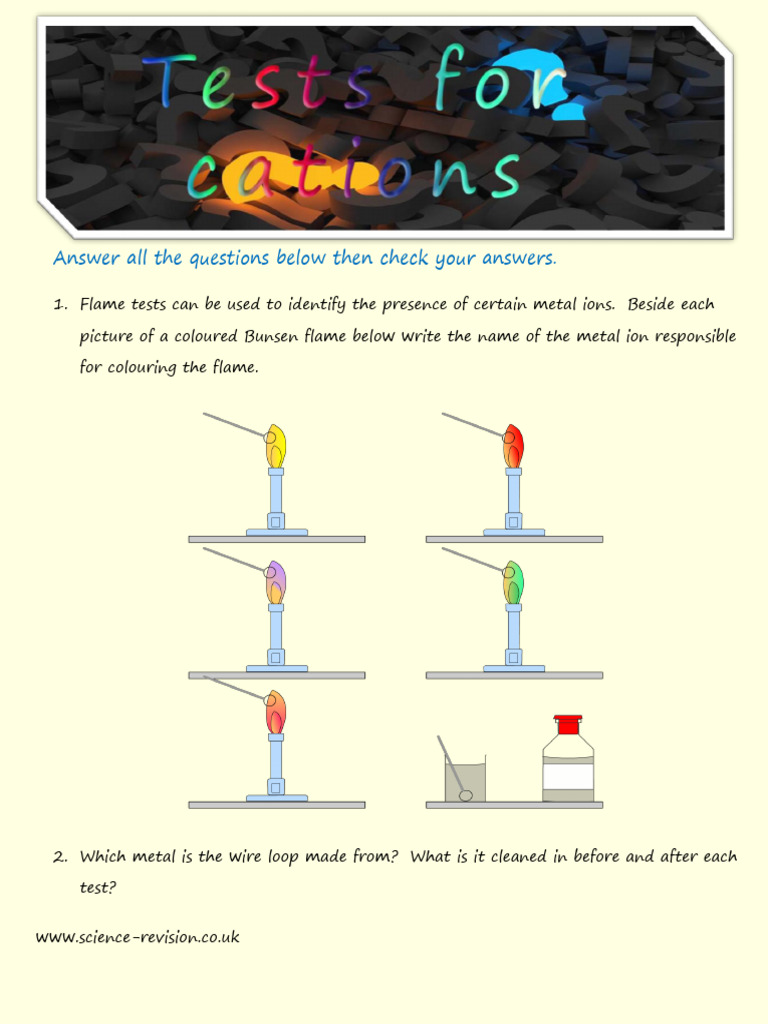 Tests for cations

Answer all the questions below then check your answers.

1. Flame tests can be used to identify the presence of certain metal ions. Beside each picture of a coloured Bunsen flame below write the name of the metal ion responsible for colouring the flame.

2. Which metal is the wire loop made from? What is it cleaned in before and after each test?

www.science-revision.co.uk